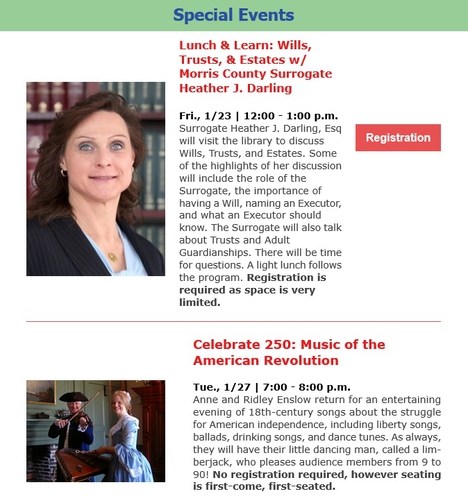 Special Events

Lunch & Learn: Wills, Trusts, & Estates w/ Morris County Surrogate Heather J. Darling

Fri., 1/23 | 12:00 - 1:00 p.m.
Surrogate Heather J. Darling, Esq will visit the library to discuss Wills, Trusts, and Estates. Some of the highlights of her discussion will include the role of the Surrogate, the importance of having a Will, naming an Executor, and what an Executor should know. The Surrogate will also talk about Trusts and Adult Guardianships. There will be time for questions. A light lunch follows the program. Registration is required as space is very limited.

Registration

Celebrate 250: Music of the American Revolution

Tue., 1/27 | 7:00 - 8:00 p.m.
Anne and Ridley Enslow return for an entertaining evening of 18th-century songs about the struggle for American independence, including liberty songs, ballads, drinking songs, and dance tunes. As always, they will have their little dancing man, called a limberjack, who pleases audience members from 9 to 90! No registration required, however seating is first-come, first-seated.